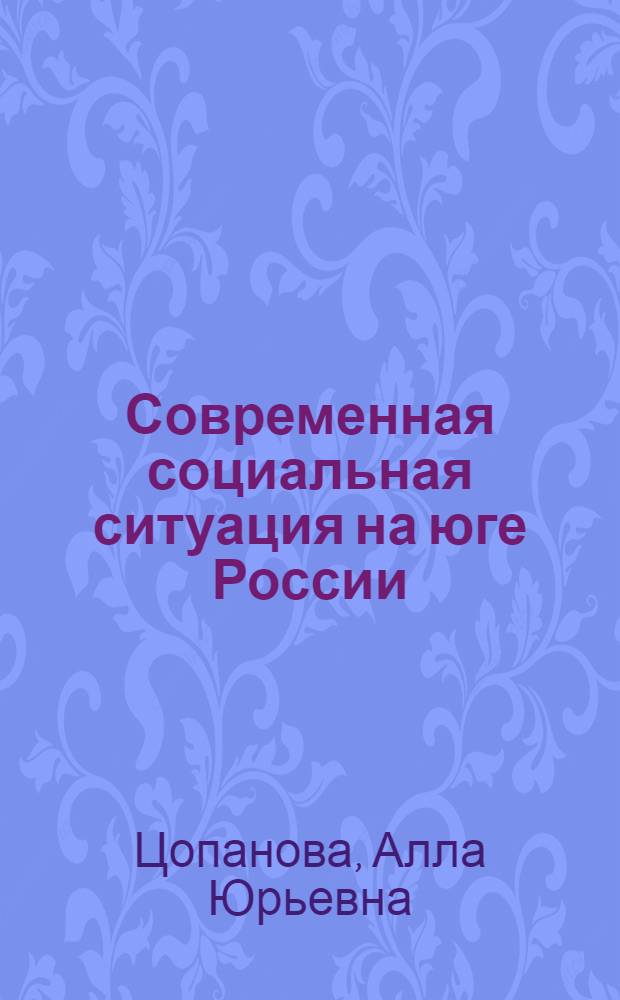 Современная социальная ситуация на юге России

Цопанова, Алла Юрьевна